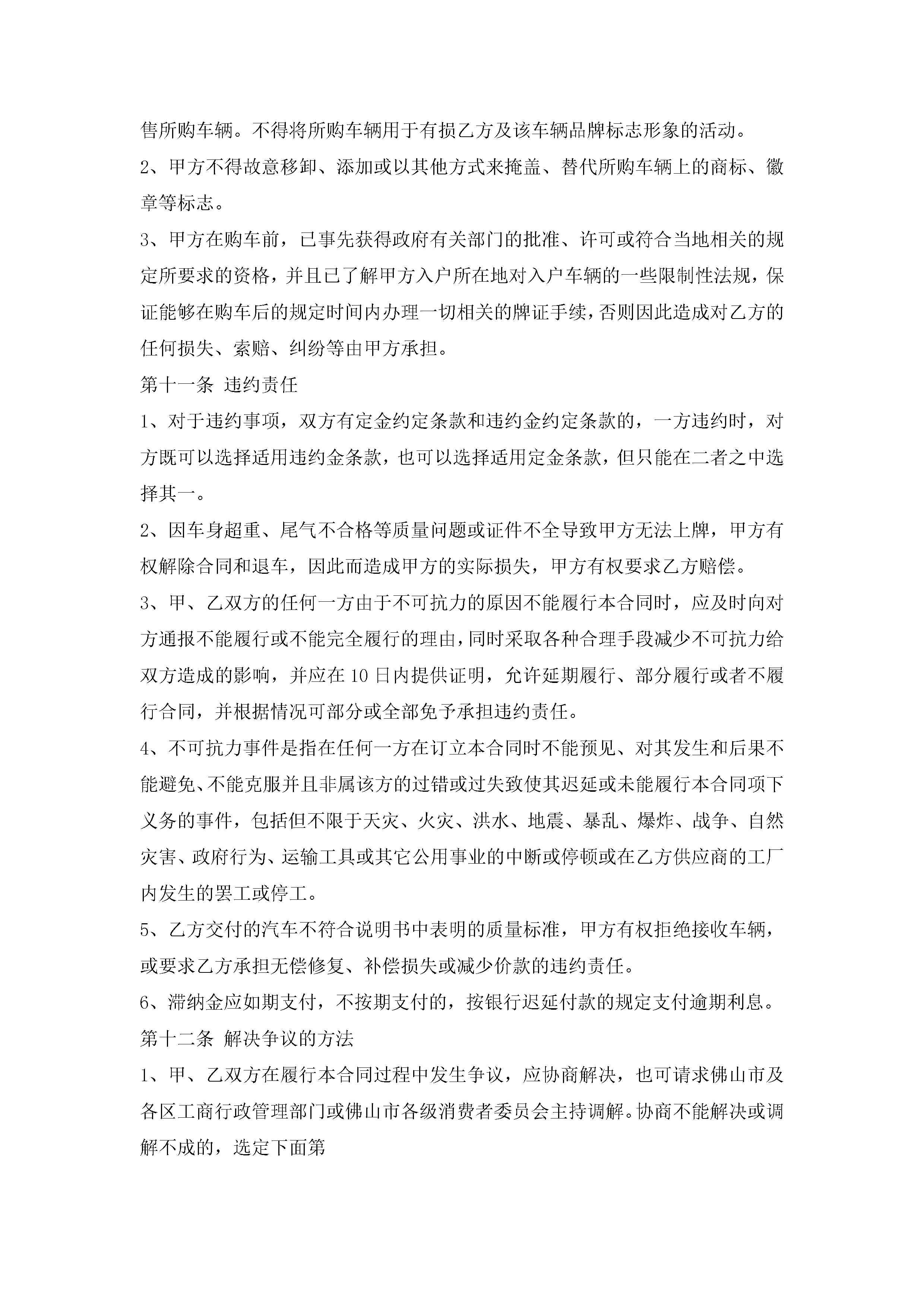 售所购车辆。不得将所购车辆用于有损乙方及该车辆品牌标志形象的活动。

2、甲方不得故意移卸、添加或以其他方式来掩盖、替代所购车辆上的商标、徽章等标志。

3、甲方在购车前，已事先获得政府有关部门的批准、许可或符合当地相关的规定所要求的资格，并且已了解甲方入户所在地对入户车辆的一些限制性法规，保证能够在购车后的规定时间内办理一切相关的牌证手续，否则因此造成对乙方的任何损失、索赔、纠纷等由甲方承担。

第十一条 违约责任

1、对于违约事项，双方有定金约定条款和违约金约定条款的，一方违约时，对方既可以选择适用违约金条款，也可以选择适用定金条款，但只能在二者之中选择其一。

2、因车身超重、尾气不合格等质量问题或证件不全导致甲方无法上牌，甲方有权解除合同和退车，因此而造成甲方的实际损失，甲方有权要求乙方赔偿。

3、甲、乙双方的任何一方由于不可抗力的原因不能履行本合同时，应及时向对方通报不能履行或不能完全履行的理由，同时采取各种合理手段减少不可抗力给双方造成的影响，并应在10日内提供证明，允许延期履行、部分履行或者不履行合同，并根据情况可部分或全部免予承担违约责任。

4、不可抗力事件是指在任何一方在订立本合同时不能预见、对其发生和后果不能避免、不能克服并且非属该方的过错或过失致使其迟延或未能履行本合同项下义务的事件，包括但不限于天灾、火灾、洪水、地震、暴乱、爆炸、战争、自然灾害、政府行为、运输工具或其它公用事业的中断或停顿或在乙方供应商的工厂内发生的罢工或停工。

5、乙方交付的汽车不符合说明书中表明的质量标准，甲方有权拒绝接收车辆，或要求乙方承担无偿修复、补偿损失或减少价款的违约责任。

6、滞纳金应如期支付，不按期支付的，按银行迟延付款的规定支付逾期利息。

第十二条 解决争议的方法

1、甲、乙双方在履行本合同过程中发生争议，应协商解决，也可请求佛山市及各区工商行政管理部门或佛山市各级消费者委员会主持调解。协商不能解决或调解不成的，选定下面第